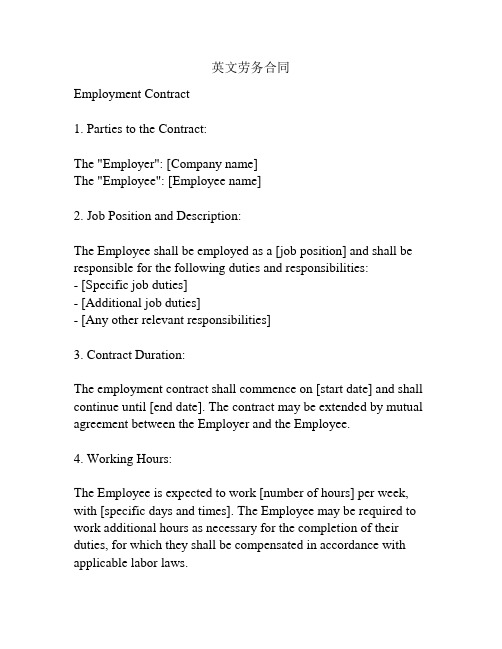 英文劳务合同

Employment Contract

1. Parties to the Contract:

The "Employer": [Company name]
The "Employee": [Employee name]

2. Job Position and Description:

The Employee shall be employed as a [job position] and shall be responsible for the following duties and responsibilities:
- [Specific job duties]
- [Additional job duties]
- [Any other relevant responsibilities]

3. Contract Duration:

The employment contract shall commence on [start date] and shall continue until [end date]. The contract may be extended by mutual agreement between the Employer and the Employee.

4. Working Hours:

The Employee is expected to work [number of hours] per week, with [specific days and times]. The Employee may be required to work additional hours as necessary for the completion of their duties, for which they shall be compensated in accordance with applicable labor laws.